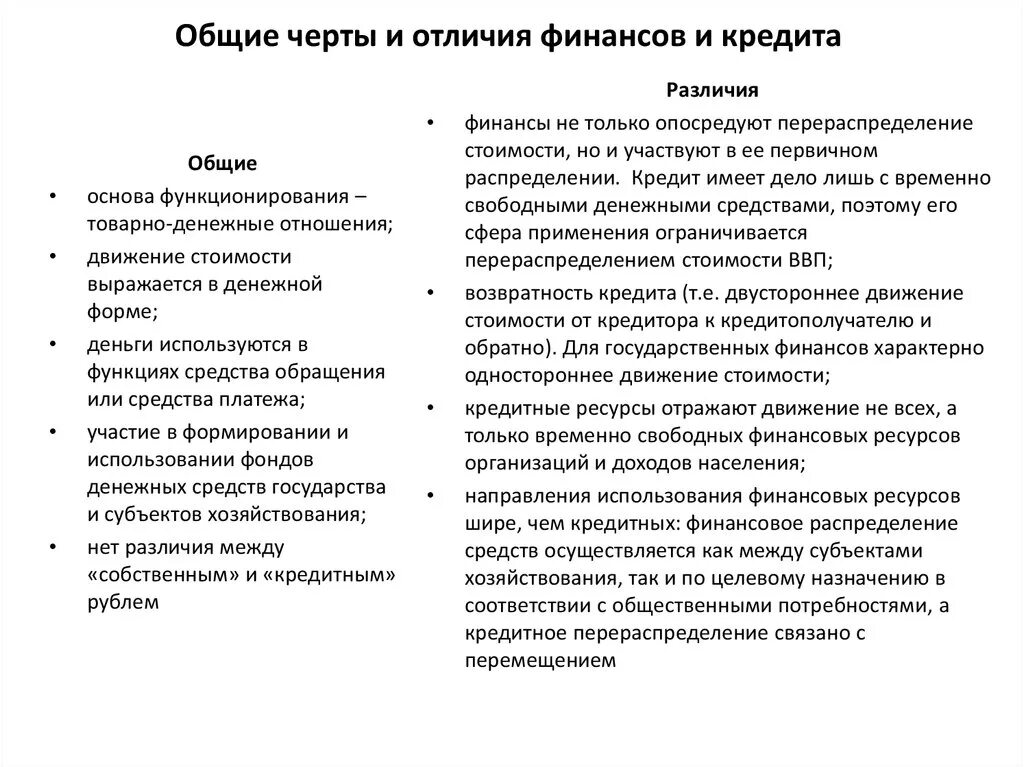 Общие черты и отличия финансов и кредита

Общие

• основа функционирования – товарно-денежные отношения;
• движение стоимости выражается в денежной форме;
• деньги используются в функциях средства обращения или средства платежа;
• участие в формировании и использовании фондов денежных средств государства и субъектов хозяйствования;
• нет различия между «собственным» и «кредитным» рублем

Различия

• финансы не только опосредуют перераспределение стоимости, но и участвуют в ее первичном распределении. Кредит имеет дело лишь с временно свободными денежными средствами, поэтому его сфера применения ограничивается перераспределением стоимости ВВП;
• возвратность кредита (т.е. двустороннее движение стоимости от кредитора к кредитополучателю и обратно). Для государственных финансов характерно одностороннее движение стоимости;
• кредитные ресурсы отражают движение не всех, а только временно свободных финансовых ресурсов организаций и доходов населения;
• направления использования финансовых ресурсов шире, чем кредитных: финансовое распределение средств осуществляется как между субъектами хозяйствования, так и по целевому назначению в соответствии с общественными потребностями, а кредитное перераспределение связано с перемещением